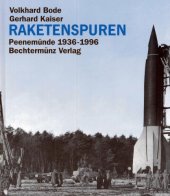 Volkhard Bode
Gerhard Kaiser
RAKETENSPUREN
Peenemünde 1936-1996
Bechtermünz Verlag